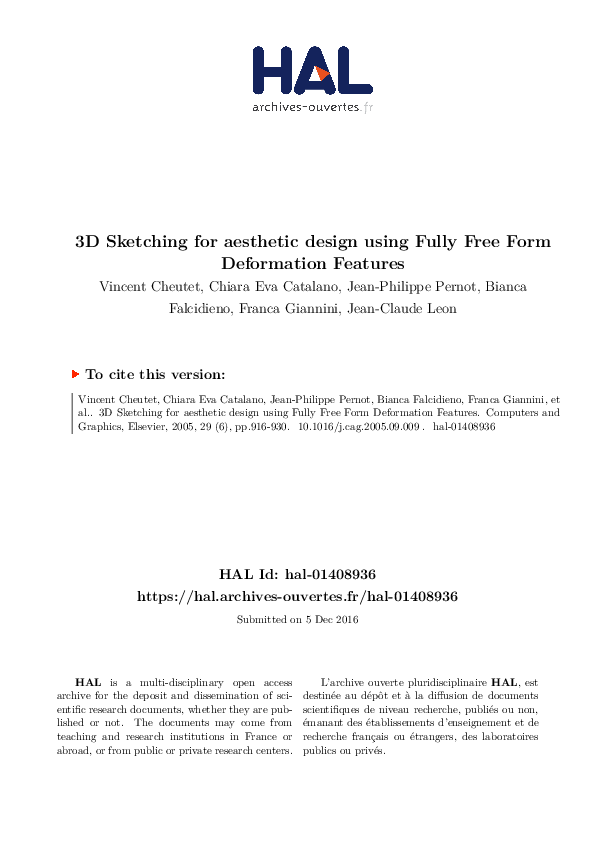 HAL
archives-ouvertes.fr

3D Sketching for aesthetic design using Fully Free Form Deformation Features

Vincent Cheutet, Chiara Eva Catalano, Jean-Philippe Pernot, Bianca Falcidieno, Franca Giannini, Jean-Claude Leon

To cite this version:

Vincent Cheutet, Chiara Eva Catalano, Jean-Philippe Pernot, Bianca Falcidieno, Franca Giannini, et al.. 3D Sketching for aesthetic design using Fully Free Form Deformation Features. Computers and Graphics, Elsevier, 2005, 29 (6), pp.916-930. 10.1016/j.cag.2005.09.009 . hal-01408936

HAL Id: hal-01408936
https://hal.archives-ouvertes.fr/hal-01408936

Submitted on 5 Dec 2016

HAL is a multi-disciplinary open access archive for the deposit and dissemination of scientific research documents, whether they are published or not. The documents may come from teaching and research institutions in France or abroad, or from public or private research centers.

L'archive ouverte pluridisciplinaire HAL, est destinée au dépôt et à la diffusion de documents scientifiques de niveau recherche, publiés ou non, émanant des établissements d'enseignement et de recherche français ou étrangers, des laboratoires publics ou privés.